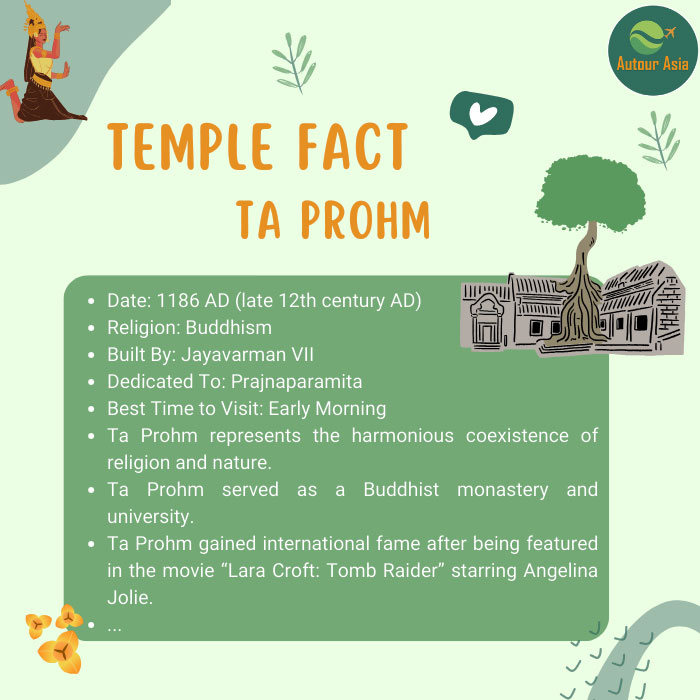 Autour Asia

TEMPLE FACT
TA PROHM

- Date: 1186 AD (late 12th century AD)
- Religion: Buddhism
- Built By: Jayavarman VII
- Dedicated To: Prajnaparamita
- Best Time to Visit: Early Morning
- Ta Prohm represents the harmonious coexistence of religion and nature.
- Ta Prohm served as a Buddhist monastery and university.
- Ta Prohm gained international fame after being featured in the movie “Lara Croft: Tomb Raider” starring Angelina Jolie.
- ...